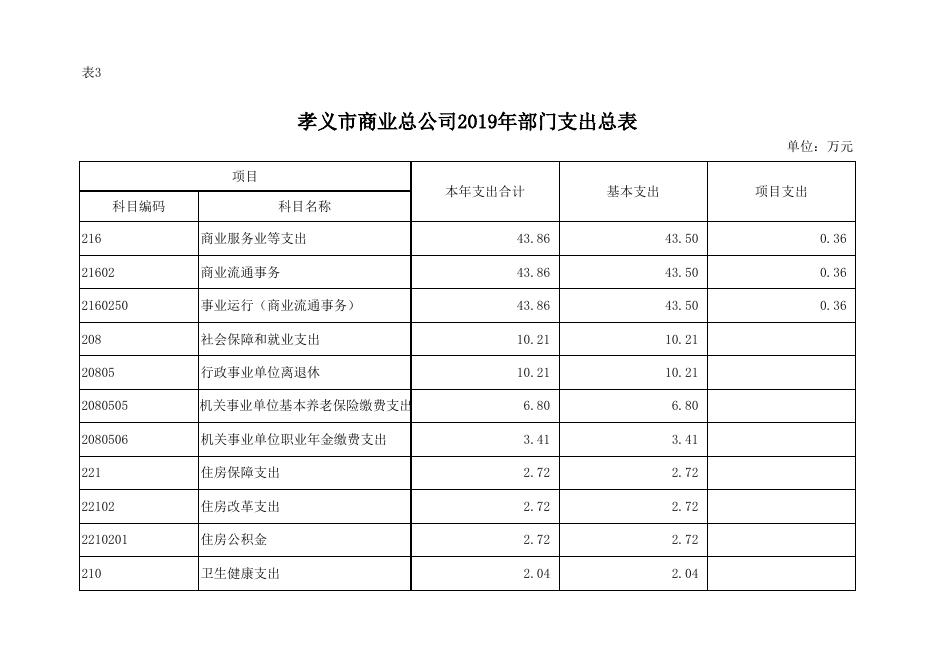 表3

孝义市商业总公司2019年部门支出总表

单位：万元

| 项目 | | 本年支出合计 | 基本支出 | 项目支出 |
|---|---|---|---|---|
| 科目编码 | 科目名称 | | | |
| 216 | 商业服务业等支出 | 43.86 | 43.50 | 0.36 |
| 21602 | 商业流通事务 | 43.86 | 43.50 | 0.36 |
| 2160250 | 事业运行（商业流通事务） | 43.86 | 43.50 | 0.36 |
| 208 | 社会保障和就业支出 | 10.21 | 10.21 | |
| 20805 | 行政事业单位离退休 | 10.21 | 10.21 | |
| 2080505 | 机关事业单位基本养老保险缴费支出 | 6.80 | 6.80 | |
| 2080506 | 机关事业单位职业年金缴费支出 | 3.41 | 3.41 | |
| 221 | 住房保障支出 | 2.72 | 2.72 | |
| 22102 | 住房改革支出 | 2.72 | 2.72 | |
| 2210201 | 住房公积金 | 2.72 | 2.72 | |
| 210 | 卫生健康支出 | 2.04 | 2.04 | |